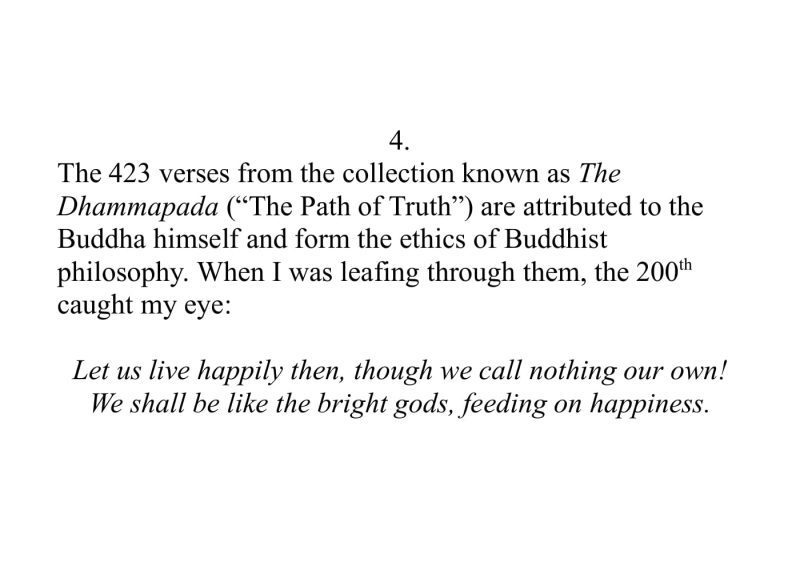 4.

The 423 verses from the collection known as The Dhammapada ("The Path of Truth") are attributed to the Buddha himself and form the ethics of Buddhist philosophy. When I was leafing through them, the 200th caught my eye:

Let us live happily then, though we call nothing our own!
We shall be like the bright gods, feeding on happiness.